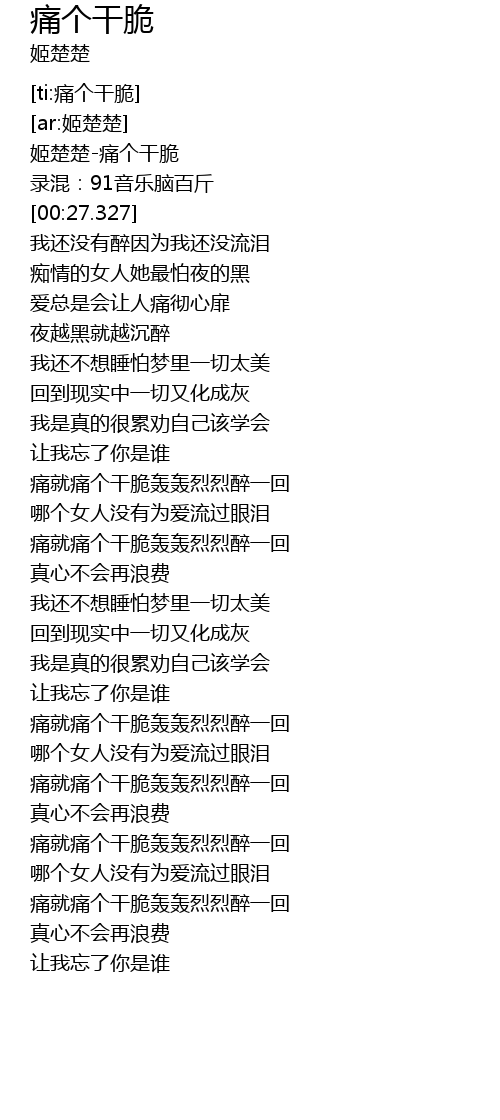 痛个干脆
姬楚楚

[ti:痛个干脆]
[ar:姬楚楚]
姬楚楚-痛个干脆
录混：91音乐脑百斤
[00:27.327]
我还没有醉因为我还没流泪
痴情的女人她最怕夜的黑
爱总是会让人痛彻心扉
夜越黑就越沉醉
我还不想睡怕梦里一切太美
回到现实中一切又化成灰
我是真的很累劝自己该学会
让我忘了你是谁
痛就痛个干脆轰轰烈烈醉一回
哪个女人没有为爱流过眼泪
痛就痛个干脆轰轰烈烈醉一回
真心不会再浪费
我还不想睡怕梦里一切太美
回到现实中一切又化成灰
我是真的很累劝自己该学会
让我忘了你是谁
痛就痛个干脆轰轰烈烈醉一回
哪个女人没有为爱流过眼泪
痛就痛个干脆轰轰烈烈醉一回
真心不会再浪费
痛就痛个干脆轰轰烈烈醉一回
哪个女人没有为爱流过眼泪
痛就痛个干脆轰轰烈烈醉一回
真心不会再浪费
让我忘了你是谁